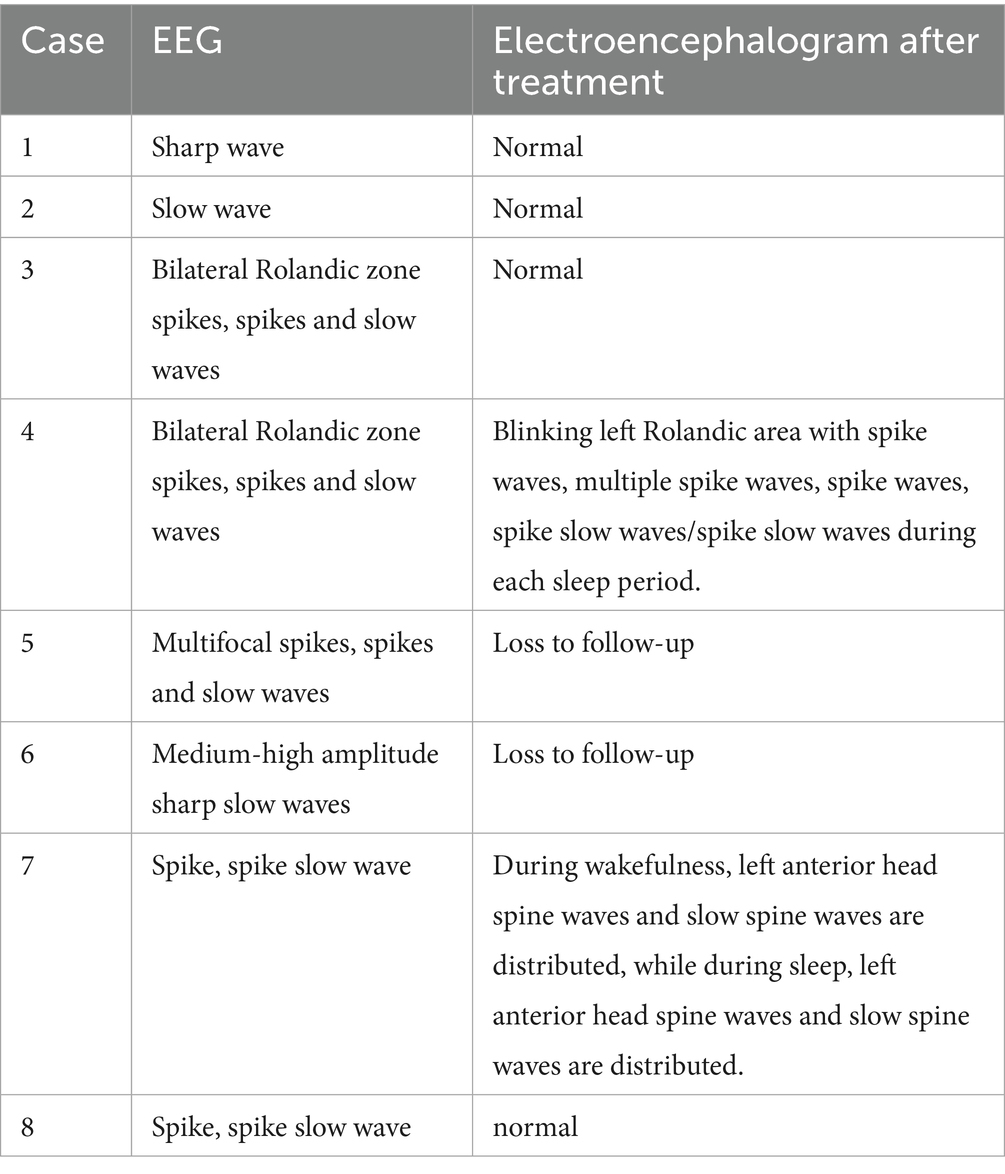 | Case | EEG | Electroencephalogram after treatment |
|---|---|---|
| 1 | Sharp wave | Normal |
| 2 | Slow wave | Normal |
| 3 | Bilateral Rolandic zone spikes, spikes and slow waves | Normal |
| 4 | Bilateral Rolandic zone spikes, spikes and slow waves | Blinking left Rolandic area with spike waves, multiple spike waves, spike waves, spike slow waves/spike slow waves during each sleep period. |
| 5 | Multifocal spikes, spikes and slow waves | Loss to follow-up |
| 6 | Medium-high amplitude sharp slow waves | Loss to follow-up |
| 7 | Spike, spike slow wave | During wakefulness, left anterior head spine waves and slow spine waves are distributed, while during sleep, left anterior head spine waves and slow spine waves are distributed. |
| 8 | Spike, spike slow wave | normal |